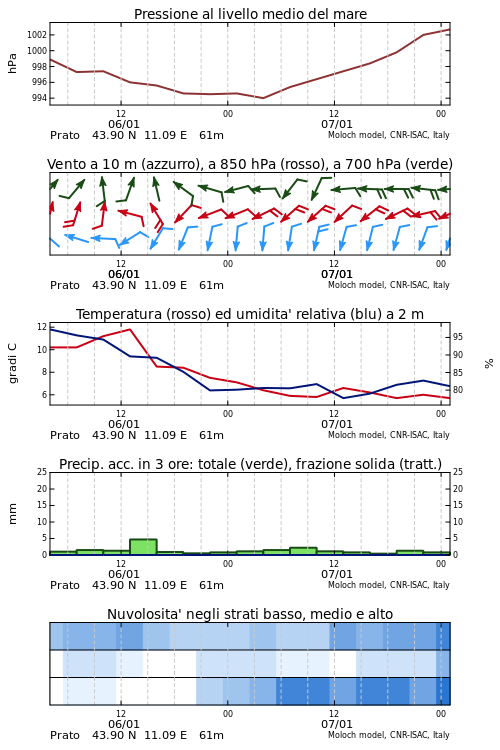 Pressione al livello medio del mare

hPa

1002
1000
998
996
994

12
06/01
00
12
07/01
00

Prato 43.90 N 11.09 E 61m
Moloch model, CNR-ISAC, Italy

Vento a 10 m (azzurro), a 850 hPa (rosso), a 700 hPa (verde)

12
06/01
00
12
07/01
00

Prato 43.90 N 11.09 E 61m
Moloch model, CNR-ISAC, Italy

Temperatura (rosso) ed umidita' relativa (blu) a 2 m

gradi C

12
10
8
6

95
90
85
80

%

12
06/01
00
12
07/01
00

Prato 43.90 N 11.09 E 61m
Moloch model, CNR-ISAC, Italy

Precip. acc. in 3 ore: totale (verde), frazione solida (tratt.)

mm

25
20
15
10
5
0

25
20
15
10
5
0

12
06/01
00
12
07/01
00

Prato 43.90 N 11.09 E 61m
Moloch model, CNR-ISAC, Italy

Nuvolosita' negli strati basso, medio e alto

12
06/01
00
12
07/01
00

Prato 43.90 N 11.09 E 61m
Moloch model, CNR-ISAC, Italy